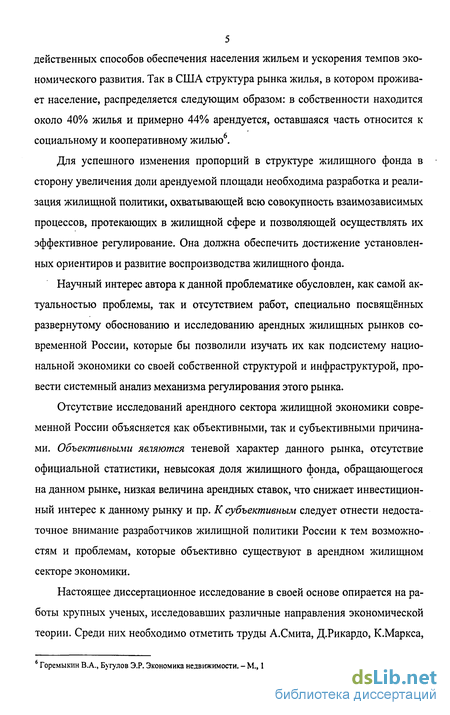 5

действенных способов обеспечения населения жильем и ускорения темпов экономического развития. Так в США структура рынка жилья, в котором проживает население, распределяется следующим образом: в собственности находится около 40% жилья и примерно 44% арендуется, оставшаяся часть относится к социальному и кооперативному жилью$^6$.

Для успешного изменения пропорций в структуре жилищного фонда в сторону увеличения доли арендуемой площади необходима разработка и реализация жилищной политики, охватывающей всю совокупность взаимозависимых процессов, протекающих в жилищной сфере и позволяющей осуществлять их эффективное регулирование. Она должна обеспечить достижение установленных ориентиров и развитие воспроизводства жилищного фонда.

Научный интерес автора к данной проблематике обусловлен, как самой актуальностью проблемы, так и отсутствием работ, специально посвящённых развернутому обоснованию и исследованию арендных жилищных рынков современной России, которые бы позволили изучать их как подсистему национальной экономики со своей собственной структурой и инфраструктурой, провести системный анализ механизма регулирования этого рынка.

Отсутствие исследований арендного сектора жилищной экономики современной России объясняется как объективными, так и субъективными причинами. Объективными являются теневой характер данного рынка, отсутствие официальной статистики, невысокая доля жилищного фонда, обращающегося на данном рынке, низкая величина арендных ставок, что снижает инвестиционный интерес к данному рынку и пр. К субъективным следует отнести недостаточное внимание разработчиков жилищной политики России к тем возможностям и проблемам, которые объективно существуют в арендном жилищном секторе экономики.

Настоящее диссертационное исследование в своей основе опирается на работы крупных ученых, исследовавших различные направления экономической теории. Среди них необходимо отметить труды А.Смита, Д.Рикардо, К.Маркса,

$^6$ Горемыкин В.А., Бугулов Э.Р. Экономика недвижимости. – М., 1

dsLib.net
библиотека диссертаций